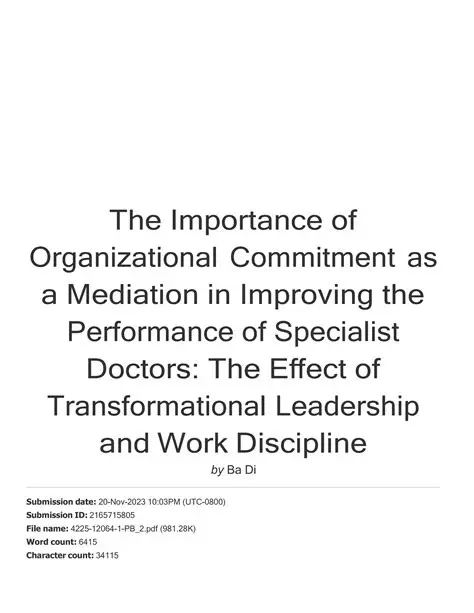 The Importance of Organizational Commitment as a Mediation in Improving the Performance of Specialist Doctors: The Effect of Transformational Leadership and Work Discipline

by Ba Di

Submission date: 20-Nov-2023 10:03PM (UTC-0800)
Submission ID: 2165715805
File name: 4225-12064-1-PB_2.pdf (981.28K)
Word count: 6415
Character count: 34115